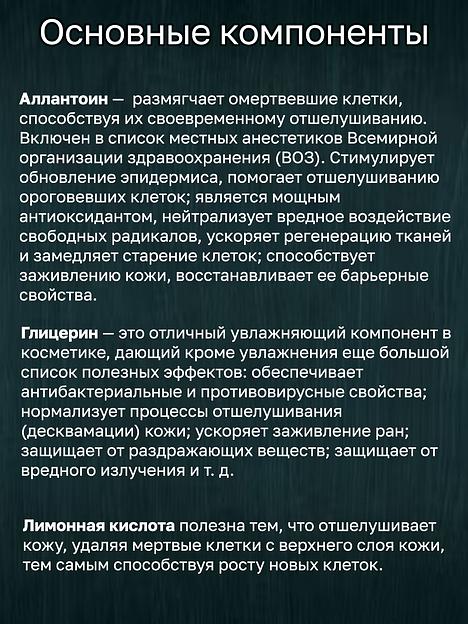 Основные компоненты

Аллантоин — размягчает омертвевшие клетки, способствуя их своевременному отшелушиванию. Включен в список местных анестетиков Всемирной организации здравоохранения (ВОЗ). Стимулирует обновление эпидермиса, помогает отшелушиванию ороговевших клеток; является мощным антиоксидантом, нейтрализует вредное воздействие свободных радикалов, ускоряет регенерацию тканей и замедляет старение клеток; способствует заживлению кожи, восстанавливает ее барьерные свойства.

Глицерин — это отличный увлажняющий компонент в косметике, дающий кроме увлажнения еще большой список полезных эффектов: обеспечивает антибактериальные и противовирусные свойства; нормализует процессы отшелушивания (десквамации) кожи; ускоряет заживление ран; защищает от раздражающих веществ; защищает от вредного излучения и т. д.

Лимонная кислота полезна тем, что отшелушивает кожу, удаляя мертвые клетки с верхнего слоя кожи, тем самым способствуя росту новых клеток.